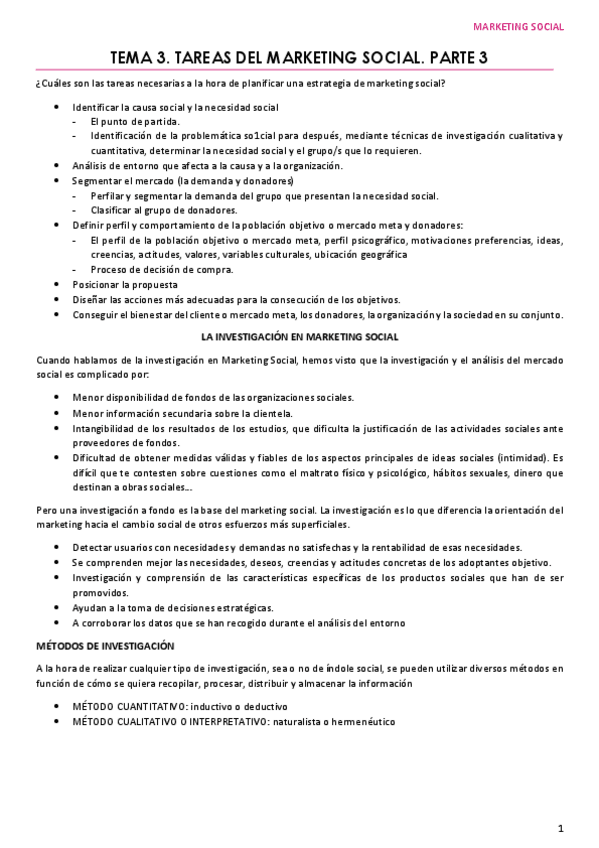 MARKETING SOCIAL

TEMA 3. TAREAS DEL MARKETING SOCIAL. PARTE 3

¿Cuáles son las tareas necesarias a la hora de planificar una estrategia de marketing social?

- Identificar la causa social y la necesidad social
  - El punto de partida.
  - Identificación de la problemática so1cial para después, mediante técnicas de investigación cualitativa y cuantitativa, determinar la necesidad social y el grupo/s que lo requieren.
- Análisis de entorno que afecta a la causa y a la organización.
- Segmentar el mercado (la demanda y donadores)
  - Perfilar y segmentar la demanda del grupo que presentan la necesidad social.
  - Clasificar al grupo de donadores.
- Definir perfil y comportamiento de la población objetivo o mercado meta y donadores:
  - El perfil de la población objetivo o mercado meta, perfil psicográfico, motivaciones preferencias, ideas, creencias, actitudes, valores, variables culturales, ubicación geográfica
  - Proceso de decisión de compra.
- Posicionar la propuesta
- Diseñar las acciones más adecuadas para la consecución de los objetivos.
- Conseguir el bienestar del cliente o mercado meta, los donadores, la organización y la sociedad en su conjunto.

LA INVESTIGACIÓN EN MARKETING SOCIAL

Cuando hablamos de la investigación en Marketing Social, hemos visto que la investigación y el análisis del mercado social es complicado por:

- Menor disponibilidad de fondos de las organizaciones sociales.
- Menor información secundaria sobre la clientela.
- Intangibilidad de los resultados de los estudios, que dificulta la justificación de las actividades sociales ante proveedores de fondos.
- Dificultad de obtener medidas válidas y fiables de los aspectos principales de ideas sociales (intimidad). Es difícil que te contesten sobre cuestiones como el maltrato físico y psicológico, hábitos sexuales, dinero que destinan a obras sociales…

Pero una investigación a fondo es la base del marketing social. La investigación es lo que diferencia la orientación del marketing hacia el cambio social de otros esfuerzos más superficiales.

- Detectar usuarios con necesidades y demandas no satisfechas y la rentabilidad de esas necesidades.
- Se comprenden mejor las necesidades, deseos, creencias y actitudes concretas de los adoptantes objetivo.
- Investigación y comprensión de las características específicas de los productos sociales que han de ser promovidos.
- Ayudan a la toma de decisiones estratégicas.
- A corroborar los datos que se han recogido durante el análisis del entorno

MÉTODOS DE INVESTIGACIÓN

A la hora de realizar cualquier tipo de investigación, sea o no de índole social, se pueden utilizar diversos métodos en función de cómo se quiera recopilar, procesar, distribuir y almacenar la información

- MÉTODO CUANTITATIVO: inductivo o deductivo
- MÉTODO CUALITATIVO O INTERPRETATIVO: naturalista o hermenéutico

1